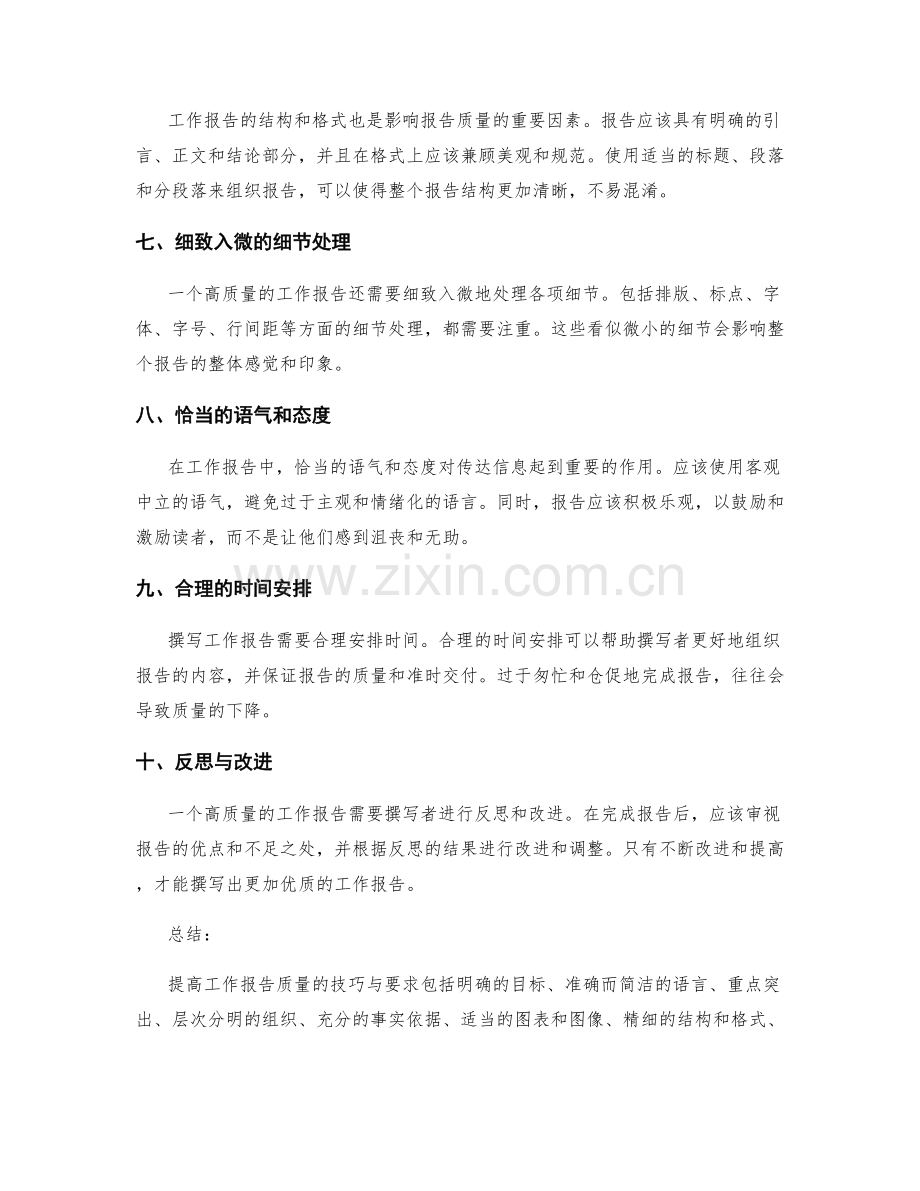 工作报告的结构和格式也是影响报告质量的重要因素。报告应该具有明确的引言、正文和结论部分，并且在格式上应该兼顾美观和规范。使用适当的标题、段落和分段落来组织报告，可以使得整个报告结构更加清晰，不易混淆。

七、细致入微的细节处理

一个高质量的工作报告还需要细致入微地处理各项细节。包括排版、标点、字体、字号、行间距等方面的细节处理，都需要注重。这些看似微小的细节会影响整个报告的整体感觉和印象。

八、恰当的语气和态度

在工作报告中，恰当的语气和态度对传达信息起到重要的作用。应该使用客观中立的语气，避免过于主观和情绪化的语言。同时，报告应该积极乐观，以鼓励和激励读者，而不是让他们感到沮丧和无助。

九、合理的时间安排

撰写工作报告需要合理安排时间。合理的时间安排可以帮助撰写者更好地组织报告的内容，并保证报告的质量和准时交付。过于匆忙和仓促地完成报告，往往会导致质量的下降。

十、反思与改进

一个高质量的工作报告需要撰写者进行反思和改进。在完成报告后，应该审视报告的优点和不足之处，并根据反思的结果进行改进和调整。只有不断改进和提高，才能撰写出更加优质的工作报告。

总结：

提高工作报告质量的技巧与要求包括明确的目标、准确而简洁的语言、重点突出、层次分明的组织、充分的事实依据、适当的图表和图像、精细的结构和格式、

www.zixin.com.cn